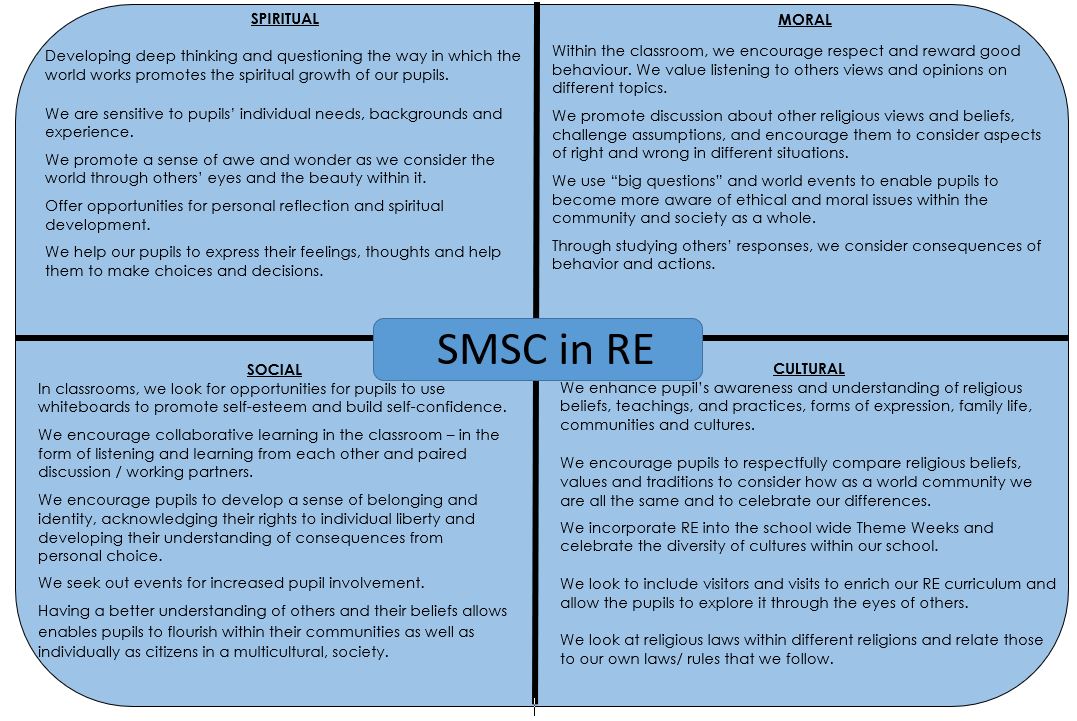 SPIRITUAL

Developing deep thinking and questioning the way in which the world works promotes the spiritual growth of our pupils.

We are sensitive to pupils' individual needs, backgrounds and experience.

We promote a sense of awe and wonder as we consider the world through others' eyes and the beauty within it.

Offer opportunities for personal reflection and spiritual development.

We help our pupils to express their feelings, thoughts and help them to make choices and decisions.

MORAL

Within the classroom, we encourage respect and reward good behaviour. We value listening to others views and opinions on different topics.

We promote discussion about other religious views and beliefs, challenge assumptions, and encourage them to consider aspects of right and wrong in different situations.

We use "big questions" and world events to enable pupils to become more aware of ethical and moral issues within the community and society as a whole.

Through studying others' responses, we consider consequences of behavior and actions.

SMSC in RE

SOCIAL

In classrooms, we look for opportunities for pupils to use whiteboards to promote self-esteem and build self-confidence.

We encourage collaborative learning in the classroom – in the form of listening and learning from each other and paired discussion / working partners.

We encourage pupils to develop a sense of belonging and identity, acknowledging their rights to individual liberty and developing their understanding of consequences from personal choice.

We seek out events for increased pupil involvement.

Having a better understanding of others and their beliefs allows enables pupils to flourish within their communities as well as individually as citizens in a multicultural, society.

CULTURAL

We enhance pupil's awareness and understanding of religious beliefs, teachings, and practices, forms of expression, family life, communities and cultures.

We encourage pupils to respectfully compare religious beliefs, values and traditions to consider how as a world community we are all the same and to celebrate our differences.

We incorporate RE into the school wide Theme Weeks and celebrate the diversity of cultures within our school.

We look to include visitors and visits to enrich our RE curriculum and allow the pupils to explore it through the eyes of others.

We look at religious laws within different religions and relate those to our own laws/ rules that we follow.